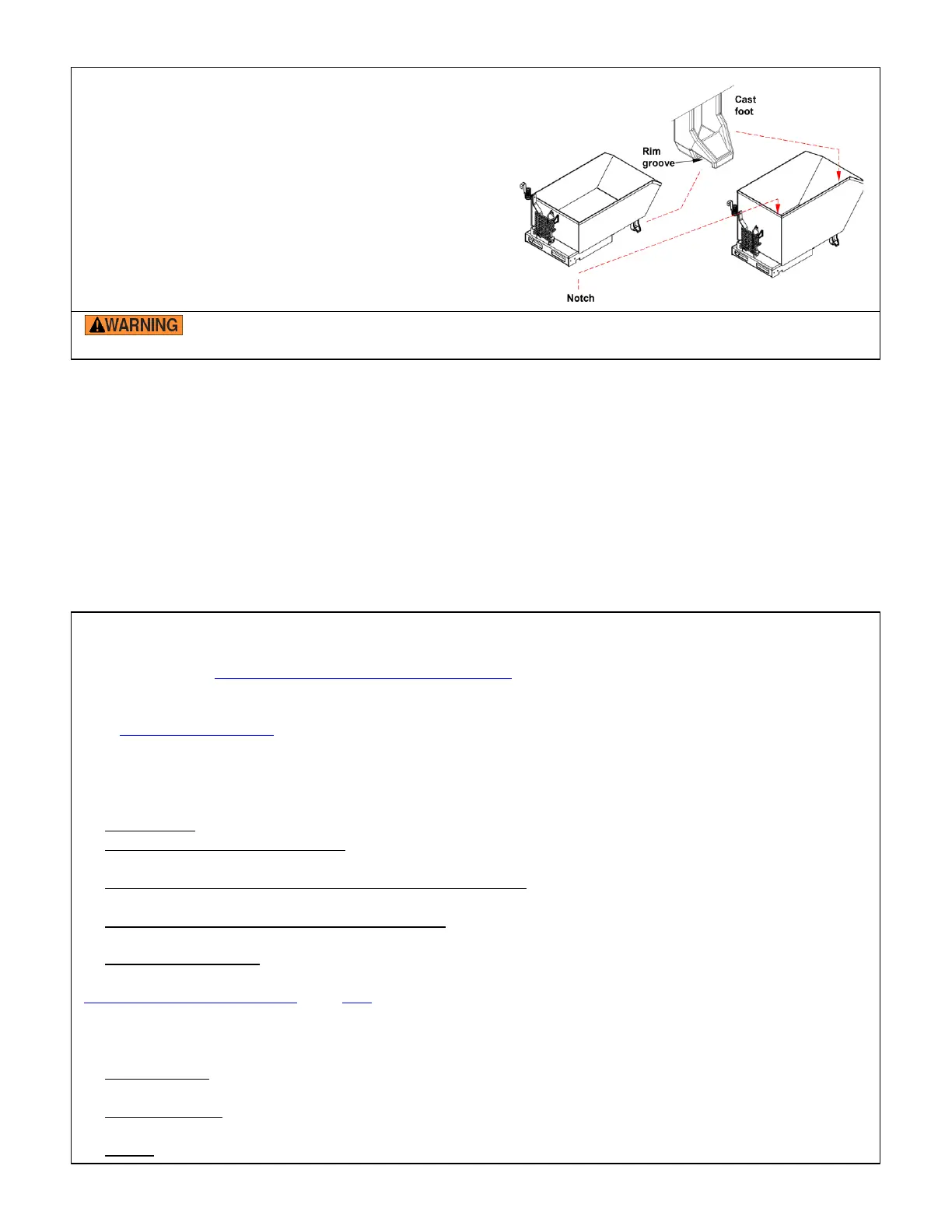 Cast foot

Rim groove

Notch

WARNING